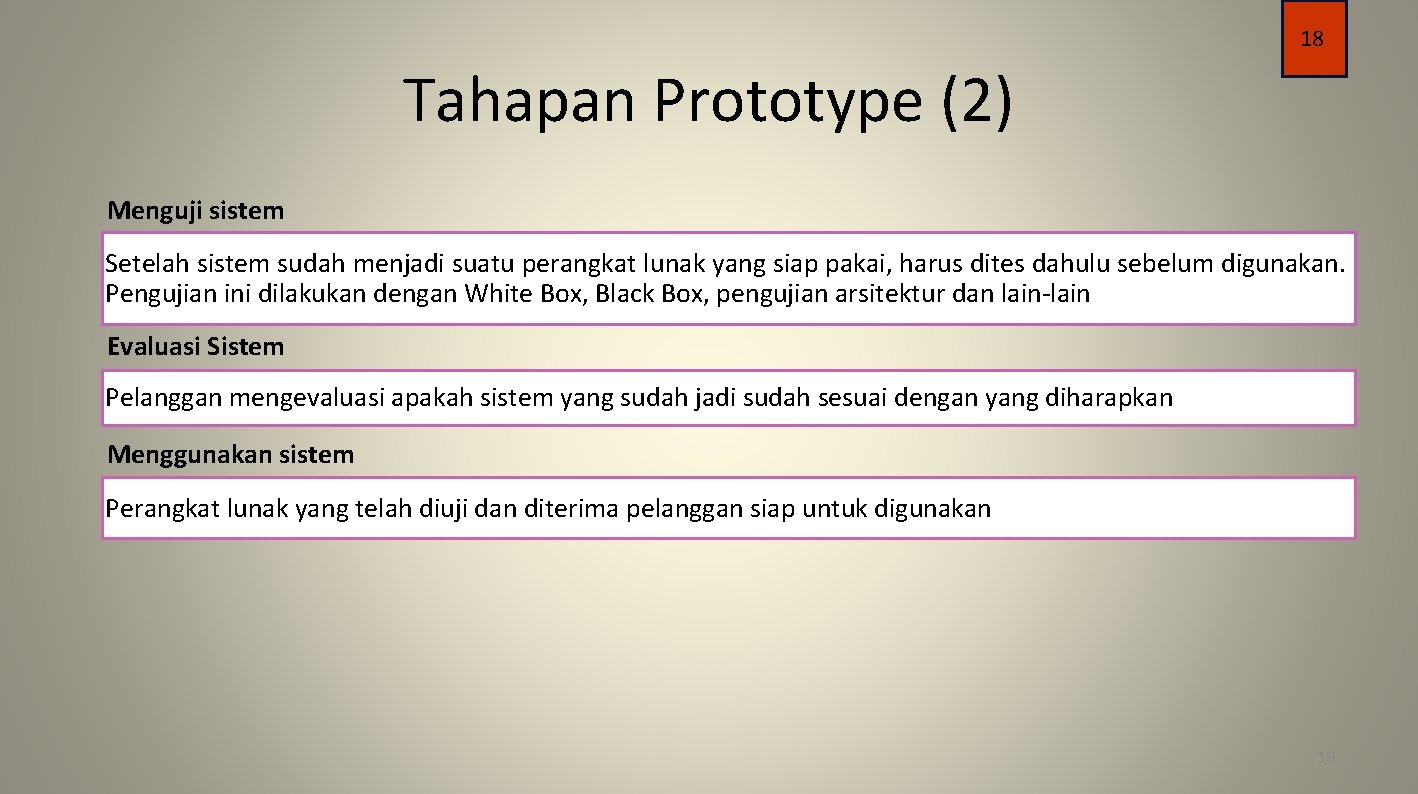 18

Tahapan Prototype (2)

Menguji sistem

Setelah sistem sudah menjadi suatu perangkat lunak yang siap pakai, harus dites dahulu sebelum digunakan. Pengujian ini dilakukan dengan White Box, Black Box, pengujian arsitektur dan lain-lain

Evaluasi Sistem

Pelanggan mengevaluasi apakah sistem yang sudah jadi sudah sesuai dengan yang diharapkan

Menggunakan sistem

Perangkat lunak yang telah diuji dan diterima pelanggan siap untuk digunakan

18